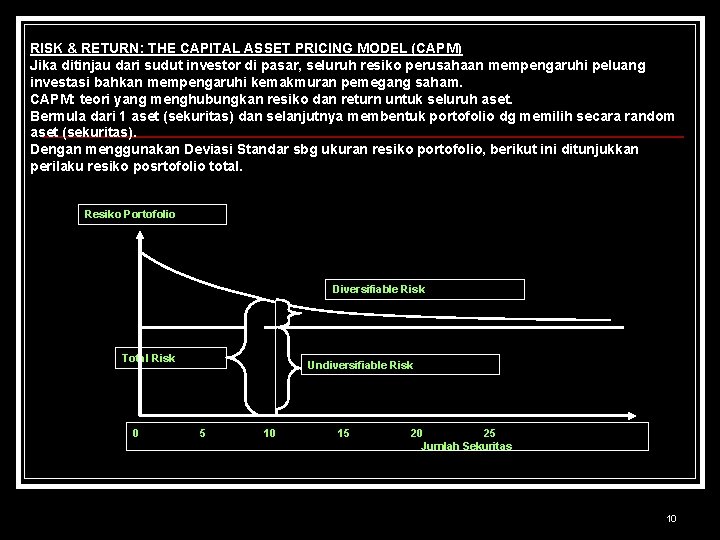 RISK & RETURN: THE CAPITAL ASSET PRICING MODEL (CAPM)
Jika ditinjau dari sudut investor di pasar, seluruh resiko perusahaan mempengaruhi peluang investasi bahkan mempengaruhi kemakmuran pemegang saham.
CAPM: teori yang menghubungkan resiko dan return untuk seluruh aset.
Bermula dari 1 aset (sekuritas) dan selanjutnya membentuk portofolio dg memilih secara random aset (sekuritas).
Dengan menggunakan Deviasi Standar sbg ukuran resiko portofolio, berikut ini ditunjukkan perilaku resiko posrtofolio total.

Resiko Portofolio

Diversifiable Risk

Total Risk

Undiversifiable Risk

0 5 10 15 20 25
Jumlah Sekuritas

10